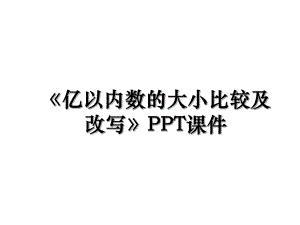 《亿以内数的大小比较及改写》PPT课件